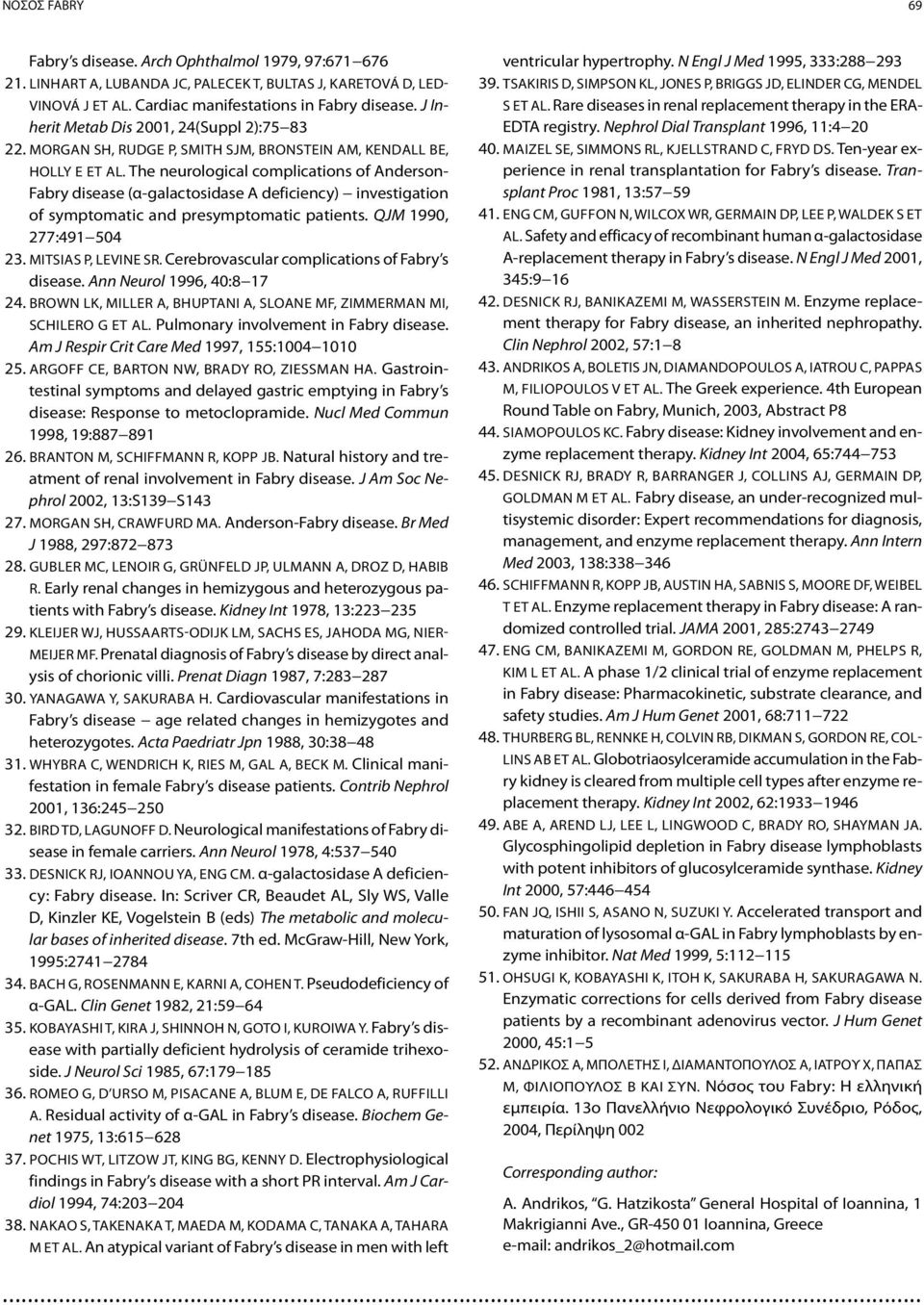 ΝΟΣΟΣ FABRY 69

Fabry's disease. Arch Ophthalmol 1979, 97:671–676

21. LINHART A, LUBANDA JC, PALECEK T, BULTAS J, KARETOVÁ D, LEDVINOVÁ J ET AL. Cardiac manifestations in Fabry disease. J Inherit Metab Dis 2001, 24(Suppl 2):75–83

22. MORGAN SH, RUDGE P, SMITH SJM, BRONSTEIN AM, KENDALL BE, HOLLY E ET AL. The neurological complications of Anderson-Fabry disease (α-galactosidase A deficiency) – investigation of symptomatic and presymptomatic patients. QJM 1990, 277:491–504

23. MITSIAS P, LEVINE SR. Cerebrovascular complications of Fabry's disease. Ann Neurol 1996, 40:8–17

24. BROWN LK, MILLER A, BHUPTANI A, SLOANE MF, ZIMMERMAN MI, SCHILERO G ET AL. Pulmonary involvement in Fabry disease. Am J Respir Crit Care Med 1997, 155:1004–1010

25. ARGOFF CE, BARTON NW, BRADY RO, ZIESSMAN HA. Gastrointestinal symptoms and delayed gastric emptying in Fabry's disease: Response to metoclopramide. Nucl Med Commun 1998, 19:887–891

26. BRANTON M, SCHIFFMANN R, KOPP JB. Natural history and treatment of renal involvement in Fabry disease. J Am Soc Nephrol 2002, 13:S139–S143

27. MORGAN SH, CRAWFURD MA. Anderson-Fabry disease. Br Med J 1988, 297:872–873

28. GUBLER MC, LENOIR G, GRÜNFELD JP, ULMANN A, DROZ D, HABIB R. Early renal changes in hemizygous and heterozygous patients with Fabry's disease. Kidney Int 1978, 13:223–235

29. KLEIJER WJ, HUSSAARTS-ODIJK LM, SACHS ES, JAHODA MG, NIERMEIJER MF. Prenatal diagnosis of Fabry's disease by direct analysis of chorionic villi. Prenat Diagn 1987, 7:283–287

30. YANAGAWA Y, SAKURABA H. Cardiovascular manifestations in Fabry's disease – age related changes in hemizygotes and heterozygotes. Acta Paediatr Jpn 1988, 30:38–48

31. WHYBRA C, WENDRICH K, RIES M, GAL A, BECK M. Clinical manifestation in female Fabry's disease patients. Contrib Nephrol 2001, 136:245–250

32. BIRD TD, LAGUNOFF D. Neurological manifestations of Fabry disease in female carriers. Ann Neurol 1978, 4:537–540

33. DESNICK RJ, IOANNOU YA, ENG CM. α-galactosidase A deficiency: Fabry disease. In: Scriver CR, Beaudet AL, Sly WS, Valle D, Kinzler KE, Vogelstein B (eds) The metabolic and molecular bases of inherited disease. 7th ed. McGraw-Hill, New York, 1995:2741–2784

34. BACH G, ROSENMANN E, KARNI A, COHEN T. Pseudodeficiency of α-GAL. Clin Genet 1982, 21:59–64

35. KOBAYASHI T, KIRA J, SHINNOH N, GOTO I, KUROIWA Y. Fabry's disease with partially deficient hydrolysis of ceramide trihexoside. J Neurol Sci 1985, 67:179–185

36. ROMEO G, D'URSO M, PISACANE A, BLUM E, DE FALCO A, RUFFILLI A. Residual activity of α-GAL in Fabry's disease. Biochem Genet 1975, 13:615–628

37. POCHIS WT, LITZOW JT, KING BG, KENNY D. Electrophysiological findings in Fabry's disease with a short PR interval. Am J Cardiol 1994, 74:203–204

38. NAKAO S, TAKENAKA T, MAEDA M, KODAMA C, TANAKA A, TAHARA M ET AL. An atypical variant of Fabry's disease in men with left ventricular hypertrophy. N Engl J Med 1995, 333:288–293

39. TSAKIRIS D, SIMPSON KL, JONES P, BRIGGS JD, ELINDER CG, MENDEL S ET AL. Rare diseases in renal replacement therapy in the ERA-EDTA registry. Nephrol Dial Transplant 1996, 11:4–20

40. MAIZEL SE, SIMMONS RL, KJELLSTRAND C, FRYD DS. Ten-year experience in renal transplantation for Fabry's disease. Transplant Proc 1981, 13:57–59

41. ENG CM, GUFFON N, WILCOX WR, GERMAIN DP, LEE P, WALDEK S ET AL. Safety and efficacy of recombinant human α-galactosidase A-replacement therapy in Fabry's disease. N Engl J Med 2001, 345:9–16

42. DESNICK RJ, BANIKAZEMI M, WASSERSTEIN M. Enzyme replacement therapy for Fabry disease, an inherited nephropathy. Clin Nephrol 2002, 57:1–8

43. ANDRIKOS A, BOLETIS JN, DIAMANDOPOULOS A, IATROU C, PAPPAS M, FILIOPOULOS V ET AL. The Greek experience. 4th European Round Table on Fabry, Munich, 2003, Abstract P8

44. SIAMOPOULOS KC. Fabry disease: Kidney involvement and enzyme replacement therapy. Kidney Int 2004, 65:744–753

45. DESNICK RJ, BRADY R, BARRANGER J, COLLINS AJ, GERMAIN DP, GOLDMAN M ET AL. Fabry disease, an under-recognized multisystemic disorder: Expert recommendations for diagnosis, management, and enzyme replacement therapy. Ann Intern Med 2003, 138:338–346

46. SCHIFFMANN R, KOPP JB, AUSTIN HA, SABNIS S, MOORE DF, WEIBEL T ET AL. Enzyme replacement therapy in Fabry disease: A randomized controlled trial. JAMA 2001, 285:2743–2749

47. ENG CM, BANIKAZEMI M, GORDON RE, GOLDMAN M, PHELPS R, KIM L ET AL. A phase 1/2 clinical trial of enzyme replacement in Fabry disease: Pharmacokinetic, substrate clearance, and safety studies. Am J Hum Genet 2001, 68:711–722

48. THURBERG BL, RENNKE H, COLVIN RB, DIKMAN S, GORDON RE, COLLINS AB ET AL. Globotriaosylceramide accumulation in the Fabry kidney is cleared from multiple cell types after enzyme replacement therapy. Kidney Int 2002, 62:1933–1946

49. ABE A, AREND LJ, LEE L, LINGWOOD C, BRADY RO, SHAYMAN JA. Glycosphingolipid depletion in Fabry disease lymphoblasts with potent inhibitors of glucosylceramide synthase. Kidney Int 2000, 57:446–454

50. FAN JQ, ISHII S, ASANO N, SUZUKI Y. Accelerated transport and maturation of lysosomal α-GAL in Fabry lymphoblasts by enzyme inhibitor. Nat Med 1999, 5:112–115

51. OHSUGI K, KOBAYASHI K, ITOH K, SAKURABA H, SAKURAGAWA N. Enzymatic corrections for cells derived from Fabry disease patients by a recombinant adenovirus vector. J Hum Genet 2000, 45:1–5

52. ΑΝΔΡΙΚΟΣ Α, ΜΠΟΛΕΤΗΣ Ι, ΔΙΑΜΑΝΤΟΠΟΥΛΟΣ Α, ΙΑΤΡΟΥ Χ, ΠΑΠΑΣ Μ, ΦΙΛΙΟΠΟΥΛΟΣ Β ΚΑΙ ΣΥΝ. Νόσος του Fabry: Η ελληνική εμπειρία. 13ο Πανελλήνιο Νεφρολογικό Συνέδριο, Ρόδος, 2004, Περίληψη 002

Corresponding author:

A. Andrikos, "G. Hatzikosta" General Hospital of Ioannina, 1 Makrigianni Ave., GR-450 01 Ioannina, Greece
e-mail: andrikos_2@hotmail.com